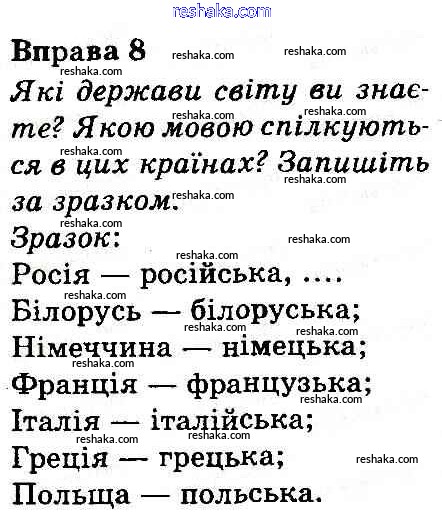 reshaka.com

Вправа 8

Які держави світу ви знаєте? Якою мовою спілкуються в цих країнах? Запишіть за зразком.

Зразок:

Росія — російська, ....
Білорусь — білоруська;
Німеччина — німецька;
Франція — французька;
Італія — італійська;
Греція — грецька;
Польща — польська.